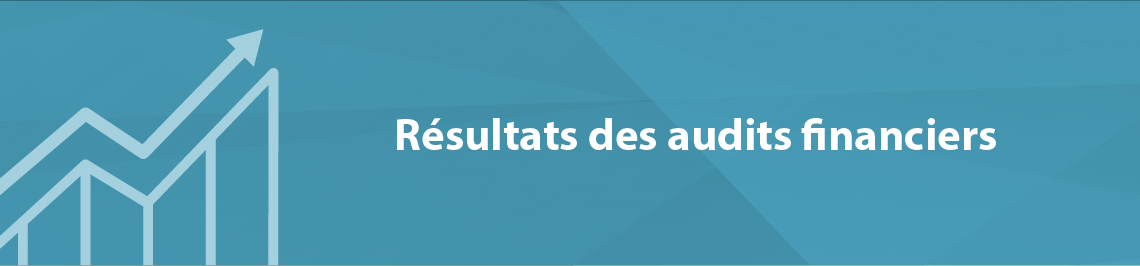 Résultats des audits financiers